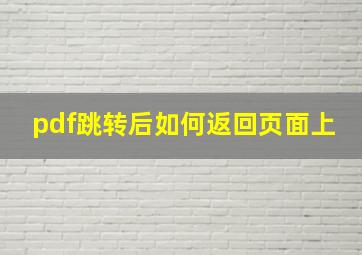 pdf跳转后如何返回页面上